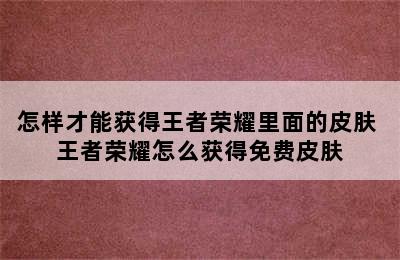 怎样才能获得王者荣耀里面的皮肤
王者荣耀怎么获得免费皮肤